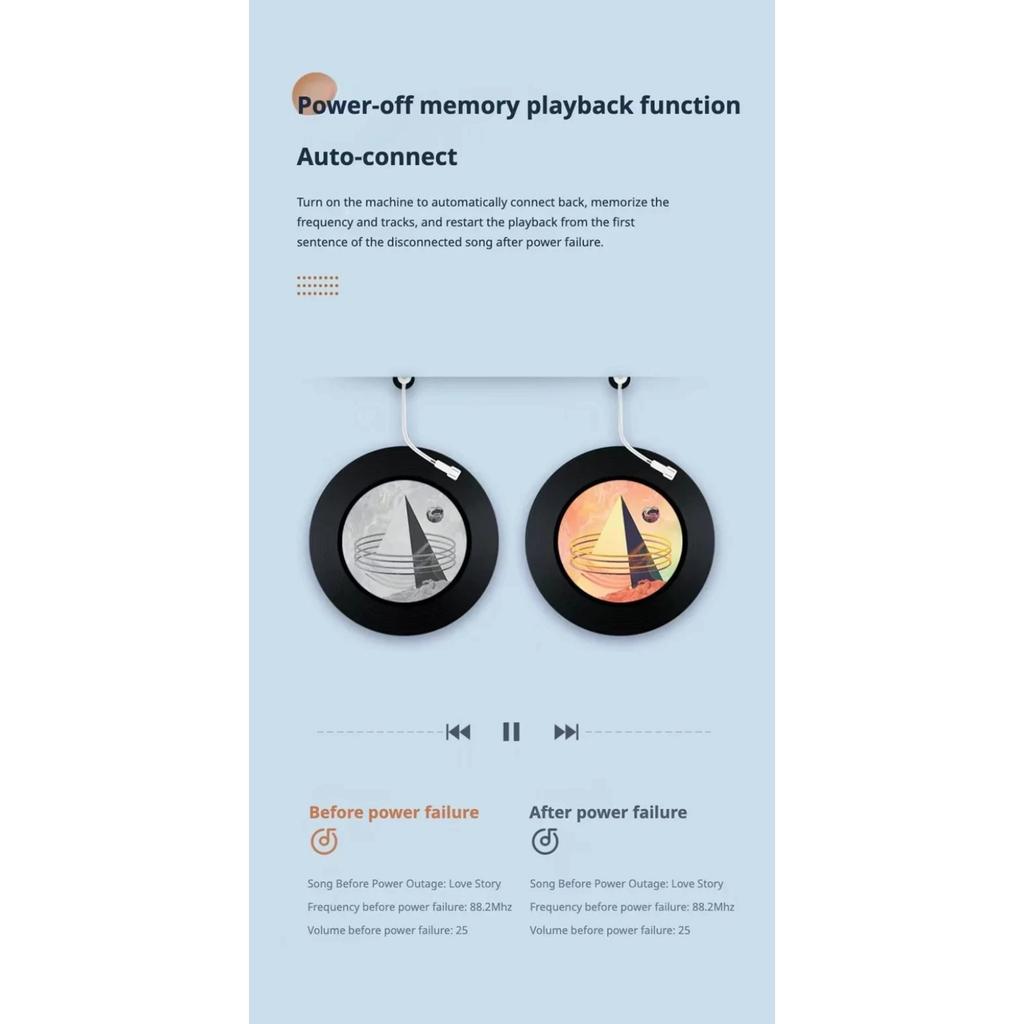 Power-off memory playback function

Auto-connect

Turn on the machine to automatically connect back, memorize the frequency and tracks, and restart the playback from the first sentence of the disconnected song after power failure.

Before power failure

Song Before Power Outage: Love Story
Frequency before power failure: 88.2Mhz
Volume before power failure: 25

After power failure

Song Before Power Outage: Love Story
Frequency before power failure: 88.2Mhz
Volume before power failure: 25